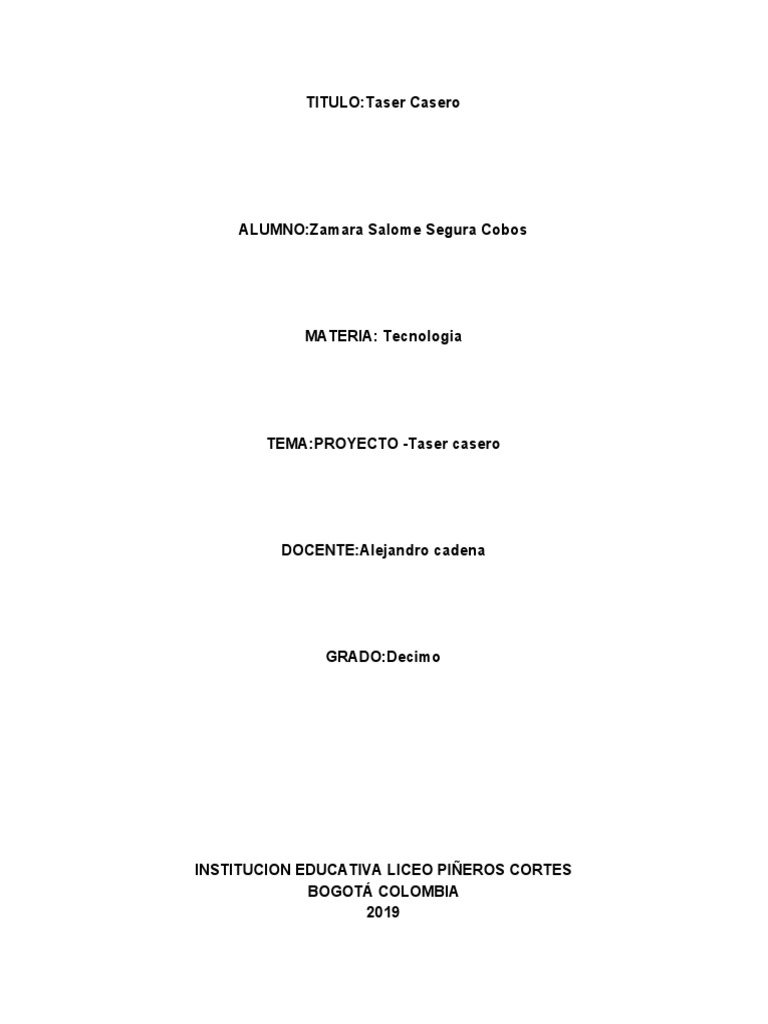 TITULO:Taser Casero

ALUMNO:Zamara Salome Segura Cobos

MATERIA: Tecnologia

TEMA:PROYECTO -Taser casero

DOCENTE:Alejandro cadena

GRADO:Decimo

INSTITUCION EDUCATIVA LICEO PIÑEROS CORTES
BOGOTÁ COLOMBIA
2019